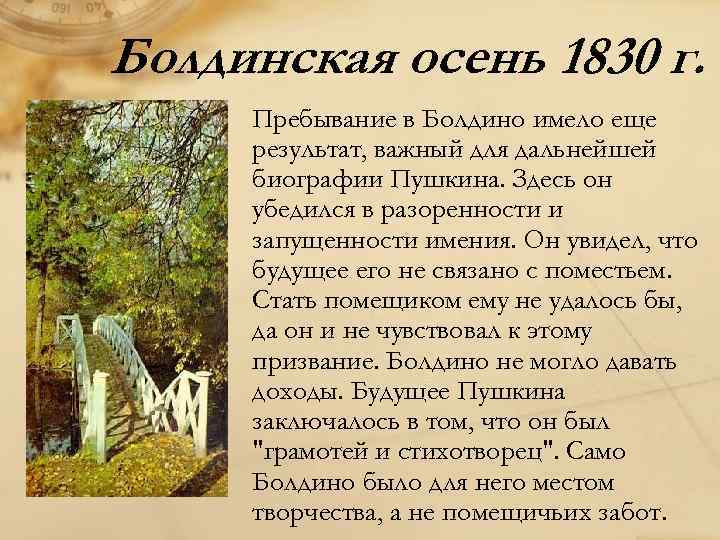 Болдинская осень 1830 г.

Пребывание в Болдино имело еще результат, важный для дальнейшей биографии Пушкина. Здесь он убедился в разоренности и запущенности имения. Он увидел, что будущее его не связано с поместьем. Стать помещиком ему не удалось бы, да он и не чувствовал к этому призвание. Болдино не могло давать доходы. Будущее Пушкина заключалось в том, что он был "грамотей и стихотворец". Само Болдино было для него местом творчества, а не помещичьих забот.